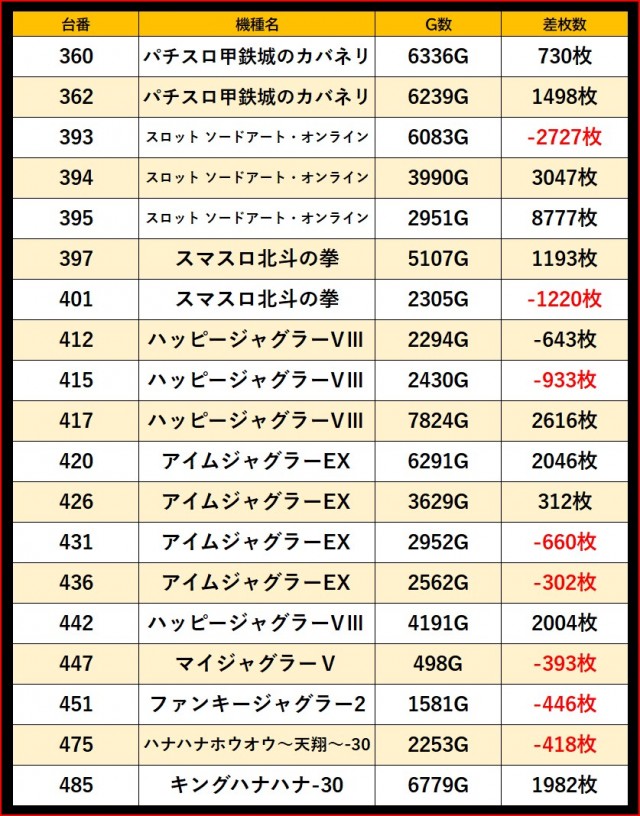 | 台番 | 機種名 | G数 | 差枚数 |
|---|---|---|---|
| 360 | パチスロ甲鉄城のカバネリ | 6336G | 730枚 |
| 362 | パチスロ甲鉄城のカバネリ | 6239G | 1498枚 |
| 393 | スロット ソードアート・オンライン | 6083G | -2727枚 |
| 394 | スロット ソードアート・オンライン | 3990G | 3047枚 |
| 395 | スロット ソードアート・オンライン | 2951G | 8777枚 |
| 397 | スマスロ北斗の拳 | 5107G | 1193枚 |
| 401 | スマスロ北斗の拳 | 2305G | -1220枚 |
| 412 | ハッピージャグラーVIII | 2294G | -643枚 |
| 415 | ハッピージャグラーVIII | 2430G | -933枚 |
| 417 | ハッピージャグラーVIII | 7824G | 2616枚 |
| 420 | アイムジャグラーEX | 6291G | 2046枚 |
| 426 | アイムジャグラーEX | 3629G | 312枚 |
| 431 | アイムジャグラーEX | 2952G | -660枚 |
| 436 | アイムジャグラーEX | 2562G | -302枚 |
| 442 | ハッピージャグラーVIII | 4191G | 2004枚 |
| 447 | マイジャグラーV | 498G | -393枚 |
| 451 | ファンキージャグラー2 | 1581G | -446枚 |
| 475 | ハナハナホウオウ～天翔～-30 | 2253G | -418枚 |
| 485 | キングハナハナ-30 | 6779G | 1982枚 |